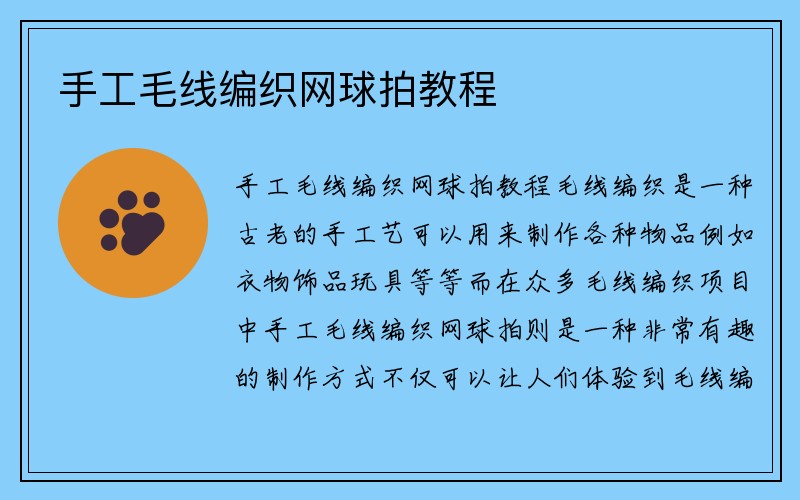 手工毛线编织网球拍教程

手工毛线编织网球拍教程毛线编织是一种古老的手工艺可以用来制作各种物品例如衣物饰品玩具等等而在众多毛线编织项目中手工毛线编织网球拍则是一种非常有趣的制作方式不仅可以让人们体验到毛线编